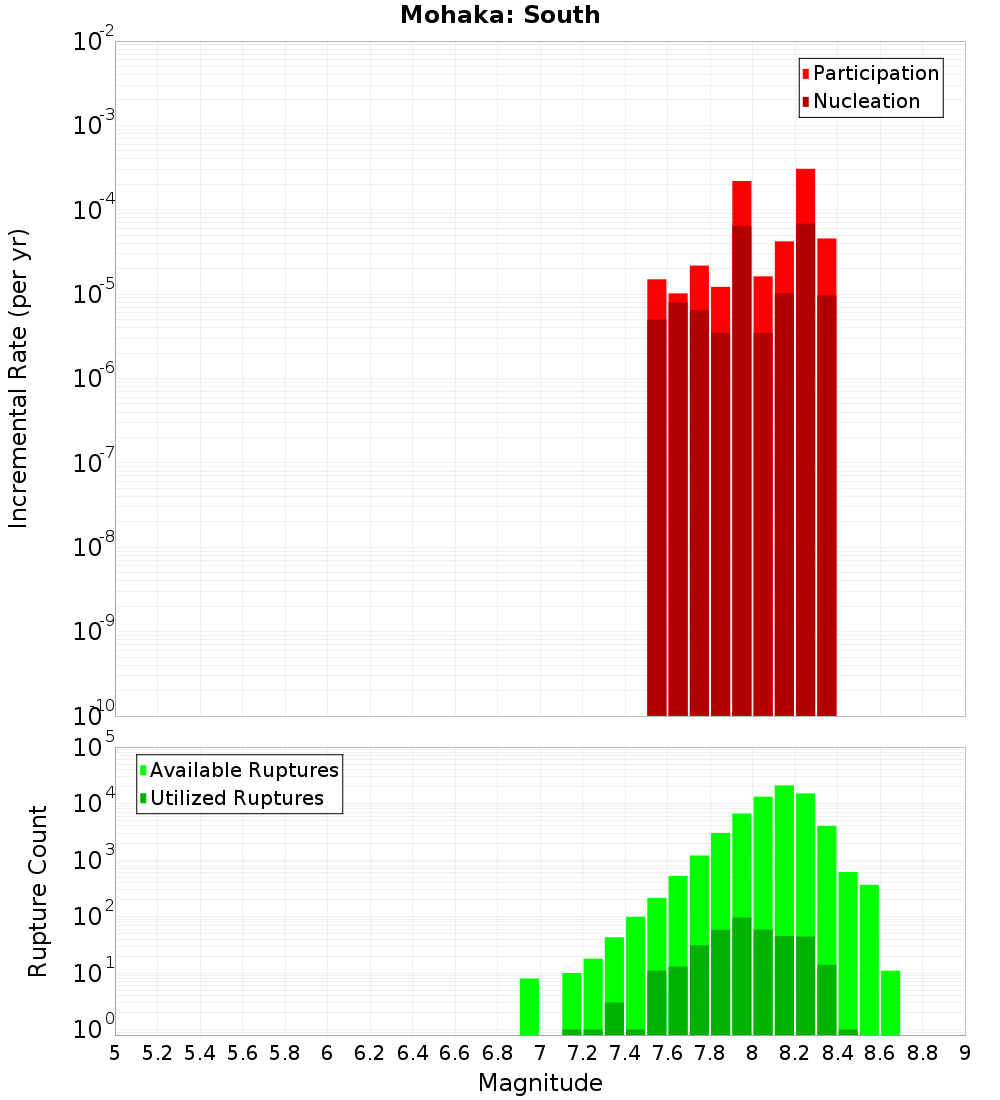 Mohaka: South

Participation
Nucleation

Incremental Rate (per yr)

$10^{-2}$
$10^{-3}$
$10^{-4}$
$10^{-5}$
$10^{-6}$
$10^{-7}$
$10^{-8}$
$10^{-9}$
$10^{-10}$

Available Ruptures
Utilized Ruptures

Rupture Count

$10^{5}$
$10^{4}$
$10^{3}$
$10^{2}$
$10^{1}$
$10^{0}$

5 5.2 5.4 5.6 5.8 6 6.2 6.4 6.6 6.8 7 7.2 7.4 7.6 7.8 8 8.2 8.4 8.6 8.8 9

Magnitude